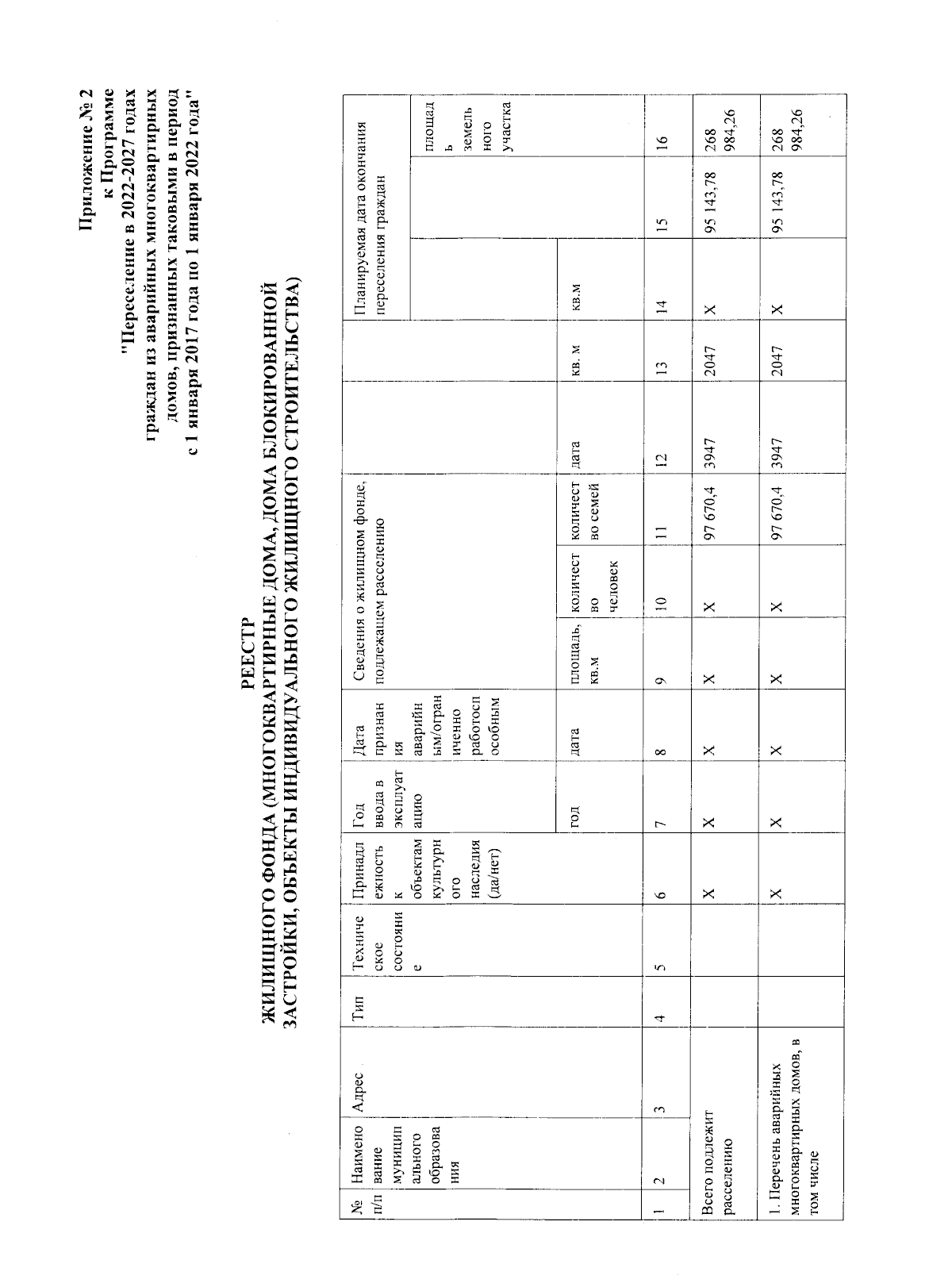 Приложение № 2
к Программе
"Переселение в 2022-2027 годах
граждан из аварийных многоквартирных
домов, признанных таковыми в период
с 1 января 2017 года по 1 января 2022 года"

РЕЕСТР
ЖИЛИЩНОГО ФОНДА (МНОГОКВАРТИРНЫЕ ДОМА, ДОМА БЛОКИРОВАННОЙ
ЗАСТРОЙКИ, ОБЪЕКТЫ ИНДИВИДУАЛЬНОГО ЖИЛИЩНОГО СТРОИТЕЛЬСТВА)

| № п/п | Наименование муниципального образования | Адрес | Тип | Техническое состояние | Принадлежность к объектам культурного наследия (да/нет) | Год ввода в эксплуатацию | Дата признания аварийным/ограниченно работоспособным | Сведения о жилищном фонде, подлежащем расселению | | | | | Планируемая дата окончания переселения граждан | | |
|---|---|---|---|---|---|---|---|---|---|---|---|---|---|---|---|
| | | | | | | | | | | | | | | | площадь земельного участка |
| | | | | | | год | дата | площадь, кв.м | количество человек | количество семей | дата | кв. м | кв.м | | |
| 1 | 2 | 3 | 4 | 5 | 6 | 7 | 8 | 9 | 10 | 11 | 12 | 13 | 14 | 15 | 16 |
| Всего подлежит расселению | | | | | X | X | X | X | X | 97 670,4 | 3947 | 2047 | X | 95 143,78 | 268 984,26 |
| 1. Перечень аварийных многоквартирных домов, в том числе | | | | | X | X | X | X | X | 97 670,4 | 3947 | 2047 | X | 95 143,78 | 268 984,26 |